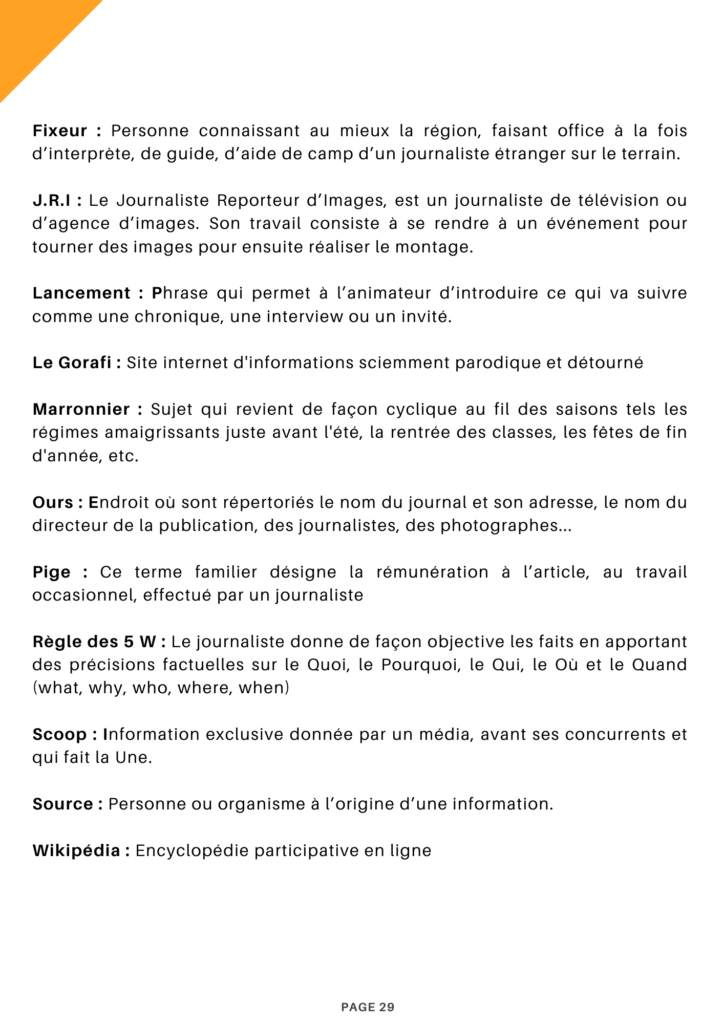 Fixeur : Personne connaissant au mieux la région, faisant office à la fois d'interprète, de guide, d'aide de camp d'un journaliste étranger sur le terrain.

J.R.I : Le Journaliste Reporteur d'Images, est un journaliste de télévision ou d'agence d'images. Son travail consiste à se rendre à un événement pour tourner des images pour ensuite réaliser le montage.

Lancement : Phrase qui permet à l'animateur d'introduire ce qui va suivre comme une chronique, une interview ou un invité.

Le Gorafi : Site internet d'informations sciemment parodique et détourné

Marronnier : Sujet qui revient de façon cyclique au fil des saisons tels les régimes amaigrissants juste avant l'été, la rentrée des classes, les fêtes de fin d'année, etc.

Ours : Endroit où sont répertoriés le nom du journal et son adresse, le nom du directeur de la publication, des journalistes, des photographes...

Pige : Ce terme familier désigne la rémunération à l'article, au travail occasionnel, effectué par un journaliste

Règle des 5 W : Le journaliste donne de façon objective les faits en apportant des précisions factuelles sur le Quoi, le Pourquoi, le Qui, le Où et le Quand (what, why, who, where, when)

Scoop : Information exclusive donnée par un média, avant ses concurrents et qui fait la Une.

Source : Personne ou organisme à l'origine d'une information.

Wikipédia : Encyclopédie participative en ligne

PAGE 29